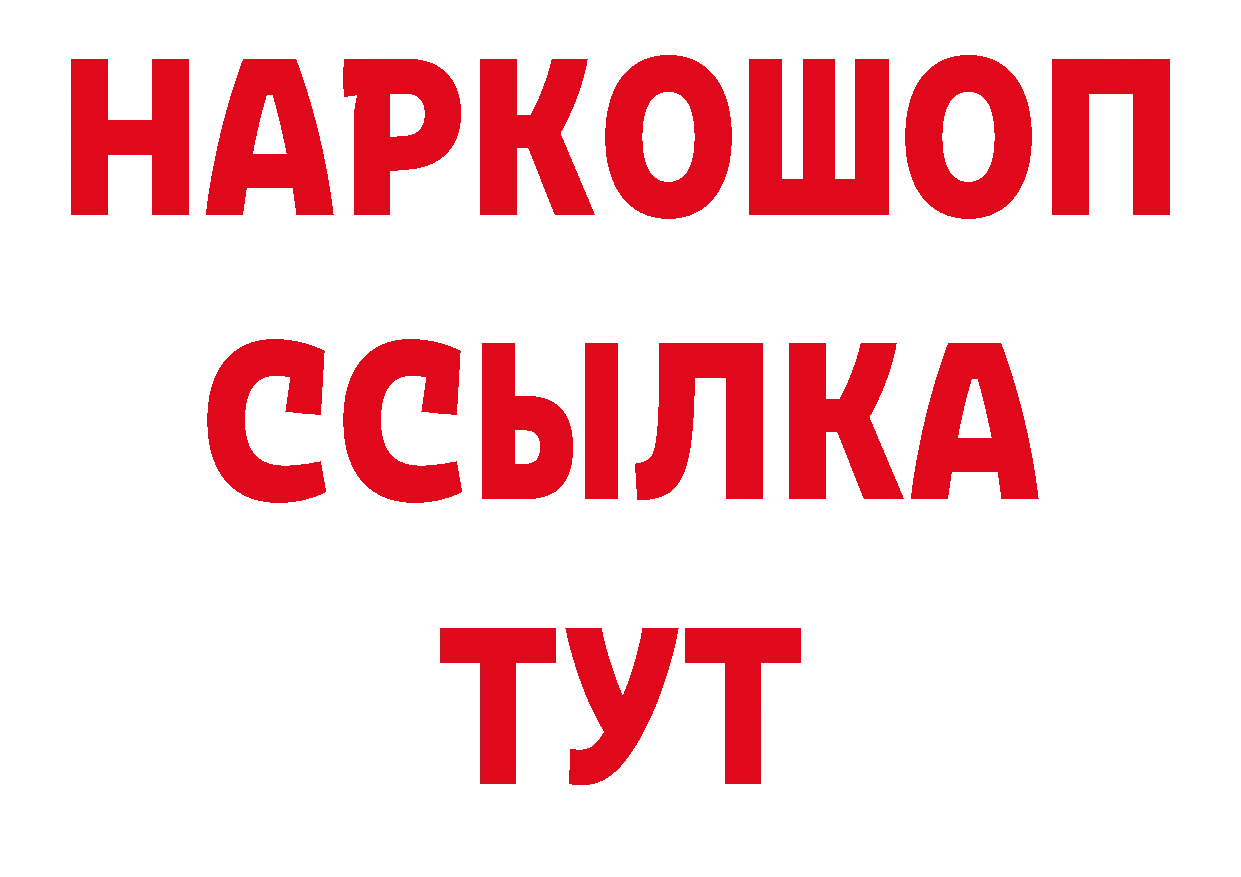 НАРКОШОП
ССЫЛКА
ТУТ